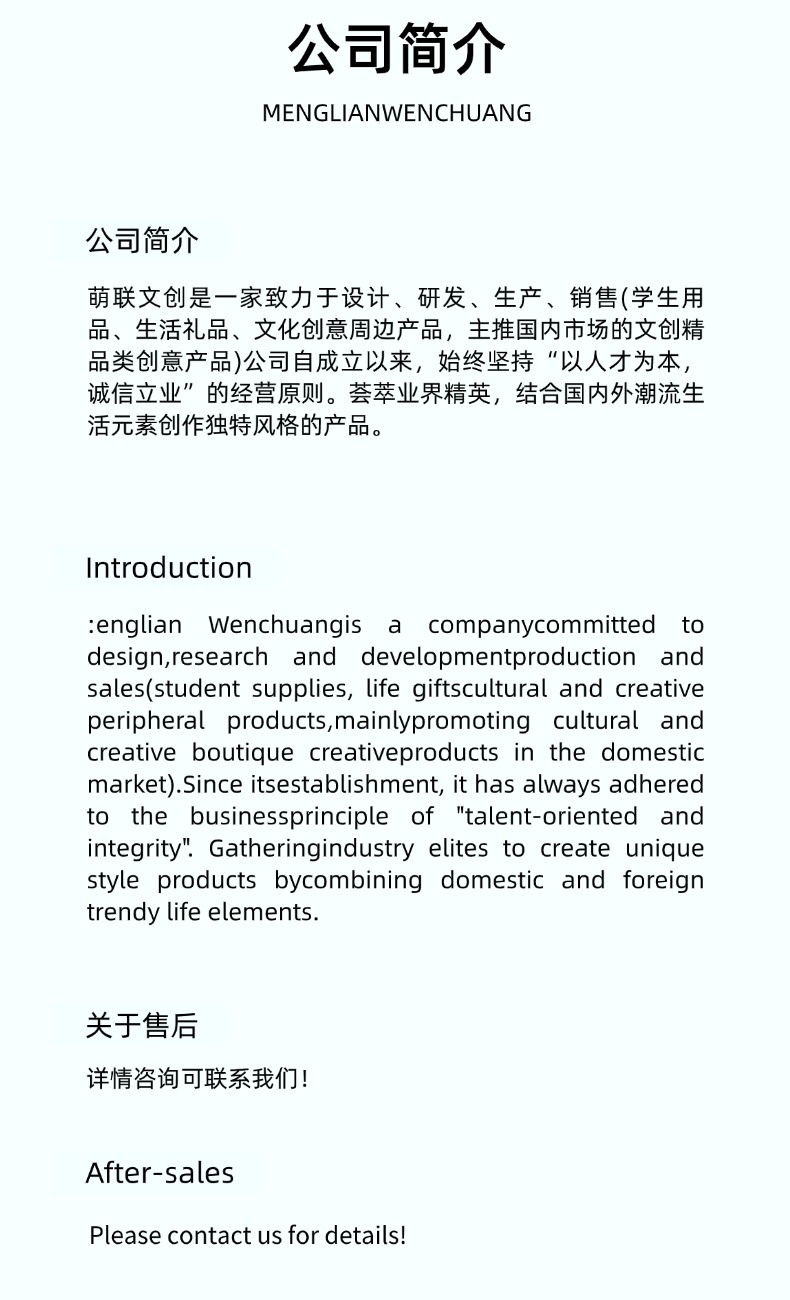 公司简介

MENGLIANWENCHUANG

公司简介

萌联文创是一家致力于设计、研发、生产、销售(学生用品、生活礼品、文化创意周边产品，主推国内市场的文创精品类创意产品)公司自成立以来，始终坚持“以人才为本，诚信立业”的经营原则。荟萃业界精英，结合国内外潮流生活元素创作独特风格的产品。

Introduction

:englian Wenchuangis a companycommitted to design,research and developmentproduction and sales(student supplies, life giftscultural and creative peripheral products,mainlypromoting cultural and creative boutique creativeproducts in the domestic market).Since itsestablishment, it has always adhered to the businessprinciple of "talent-oriented and integrity". Gatheringindustry elites to create unique style products bycombining domestic and foreign trendy life elements.

关于售后

详情咨询可联系我们!

After-sales

Please contact us for details!